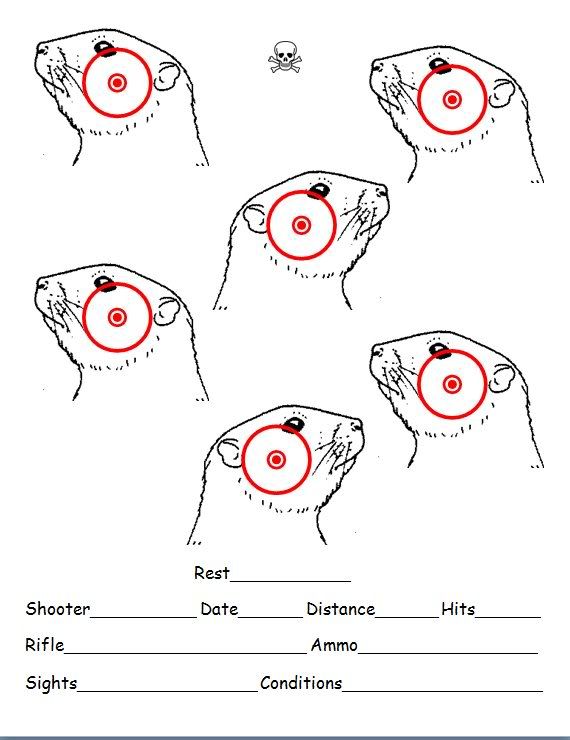 Rest____

Shooter____ Date____ Distance____ Hits____

Rifle____ Ammo____

Sights____ Conditions____